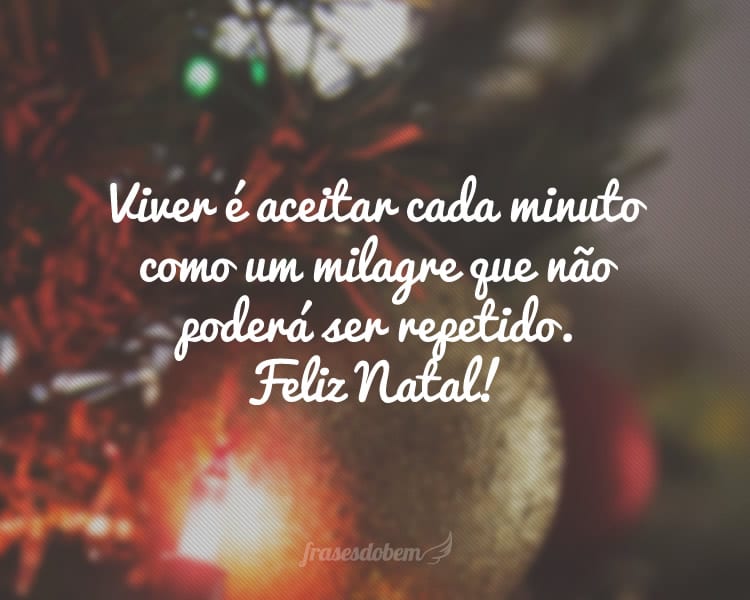 Viver é aceitar cada minuto como um milagre que não poderá ser repetido.
Feliz Natal!

frasesdobem